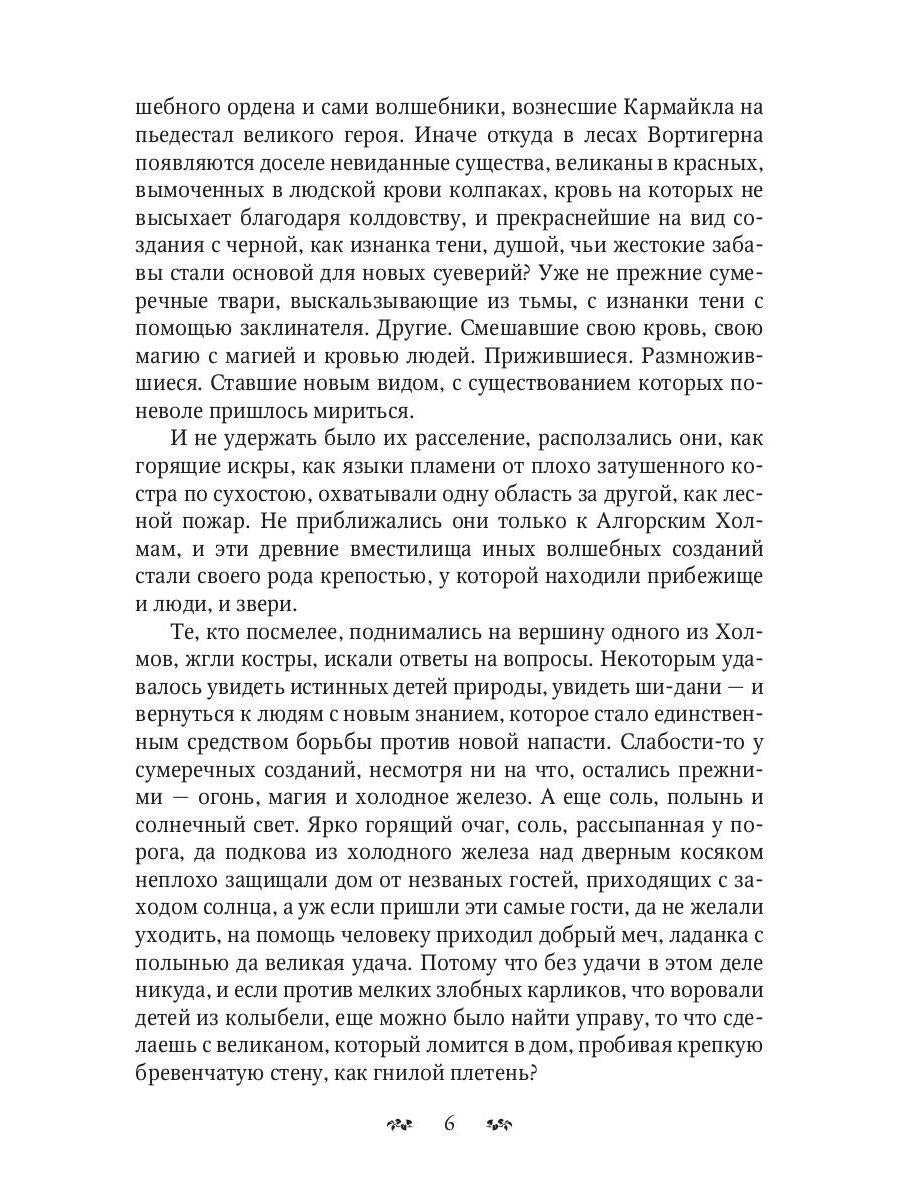 шебного ордена и сами волшебники, вознесшие Кармайкла на пьедестал великого героя. Иначе откуда в лесах Вортигерна появляются доселе невиданные существа, великаны в красных, вымоченных в людской крови колпаках, кровь на которых не высыхает благодаря колдовству, и прекраснейшие на вид создания с черной, как изнанка тени, душой, чьи жестокие забавы стали основой для новых суеверий? Уже не прежние сумеречные твари, выскальзывающие из тьмы, с изнанки тени с помощью заклинателя. Другие. Смешавшие свою кровь, свою магию с магией и кровью людей. Прижившиеся. Размножившиеся. Ставшие новым видом, с существованием которых поневоле пришлось мириться.

И не удержать было их расселение, расползались они, как горящие искры, как языки пламени от плохо затушенного костра по сухостою, охватывали одну область за другой, как лесной пожар. Не приближались они только к Алгорским Холмам, и эти древние вместилища иных волшебных созданий стали своего рода крепостью, у которой находили прибежище и люди, и звери.

Те, кто посмелее, поднимались на вершину одного из Холмов, жгли костры, искали ответы на вопросы. Некоторым удавалось увидеть истинных детей природы, увидеть ши-дани — и вернуться к людям с новым знанием, которое стало единственным средством борьбы против новой напасти. Слабости-то у сумеречных созданий, несмотря ни на что, остались прежними — огонь, магия и холодное железо. А еще соль, полынь и солнечный свет. Ярко горящий очаг, соль, рассыпанная у порога, да подкова из холодного железа над дверным косяком неплохо защищали дом от незваных гостей, приходящих с заходом солнца, а уж если пришли эти самые гости, да не желали уходить, на помощь человеку приходил добрый меч, ладанка с полынью да великая удача. Потому что без удачи в этом деле никуда, и если против мелких злобных карликов, что воровали детей из колыбели, еще можно было найти управу, то что сделаешь с великаном, который ломится в дом, пробивая крепкую бревенчатую стену, как гнилой плетень?

6